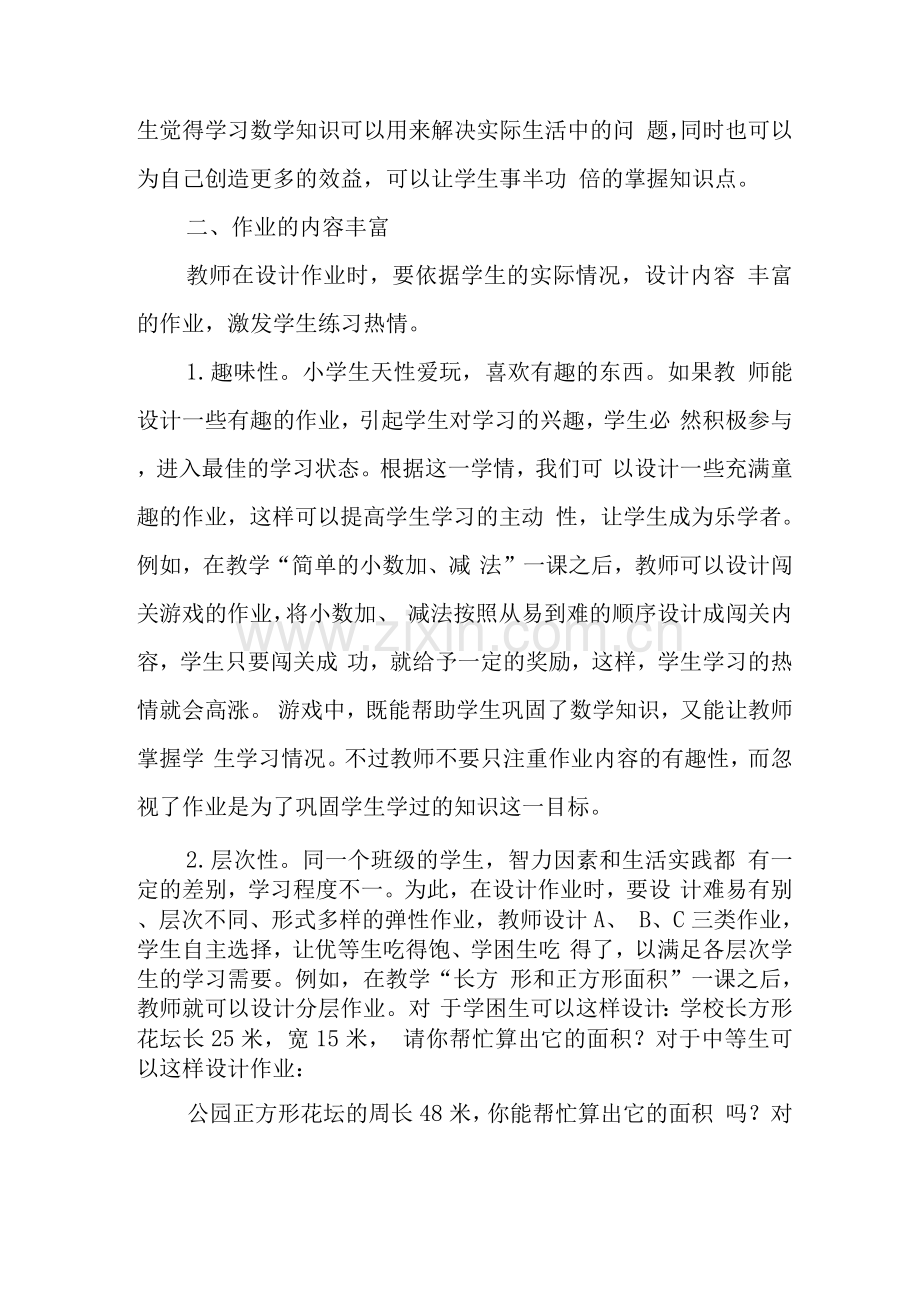 生觉得学习数学知识可以用来解决实际生活中的问 题,同时也可以为自己创造更多的效益，可以让学生事半功 倍的掌握知识点。

二、作业的内容丰富

教师在设计作业时，要依据学生的实际情况，设计内容 丰富的作业，激发学生练习热情。

1.趣味性。小学生天性爱玩，喜欢有趣的东西。如果教 师能设计一些有趣的作业，引起学生对学习的兴趣，学生必 然积极参与，进入最佳的学习状态。根据这一学情，我们可 以设计一些充满童趣的作业，这样可以提高学生学习的主动 性，让学生成为乐学者。例如，在教学“简单的小数加、减 法”一课之后，教师可以设计闯关游戏的作业，将小数加、 减法按照从易到难的顺序设计成闯关内容，学生只要闯关成 功，就给予一定的奖励，这样，学生学习的热情就会高涨。 游戏中，既能帮助学生巩固了数学知识，又能让教师掌握学 生学习情况。不过教师不要只注重作业内容的有趣性，而忽视了作业是为了巩固学生学过的知识这一目标。

2.层次性。同一个班级的学生，智力因素和生活实践都 有一定的差别，学习程度不一。为此，在设计作业时，要设 计难易有别、层次不同、形式多样的弹性作业，教师设计A、 B、C三类作业，学生自主选择，让优等生吃得饱、学困生吃 得了，以满足各层次学生的学习需要。例如，在教学“长方 形和正方形面积”一课之后，教师就可以设计分层作业。对 于学困生可以这样设计：学校长方形花坛长25米，宽15米， 请你帮忙算出它的面积？对于中等生可以这样设计作业：

公园正方形花坛的周长48米，你能帮忙算出它的面积 吗？对

www.zixin.com.cn